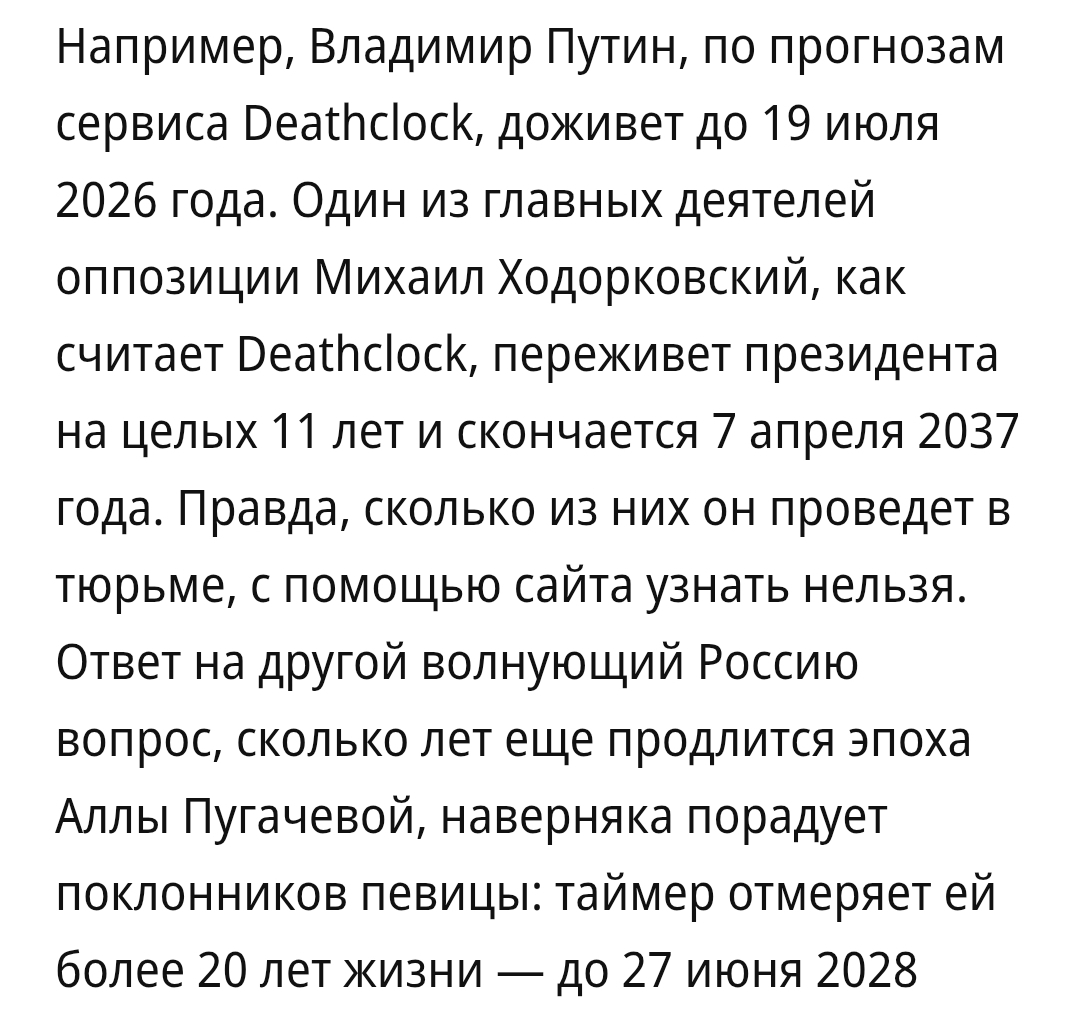 Например, Владимир Путин, по прогнозам сервиса Deathclock, доживет до 19 июля 2026 года. Один из главных деятелей оппозиции Михаил Ходорковский, как считает Deathclock, переживет президента на целых 11 лет и скончается 7 апреля 2037 года. Правда, сколько из них он проведет в тюрьме, с помощью сайта узнать нельзя. Ответ на другой волнующий Россию вопрос, сколько лет еще продлится эпоха Аллы Пугачевой, наверняка порадует поклонников певицы: таймер отмеряет ей более 20 лет жизни — до 27 июня 2028